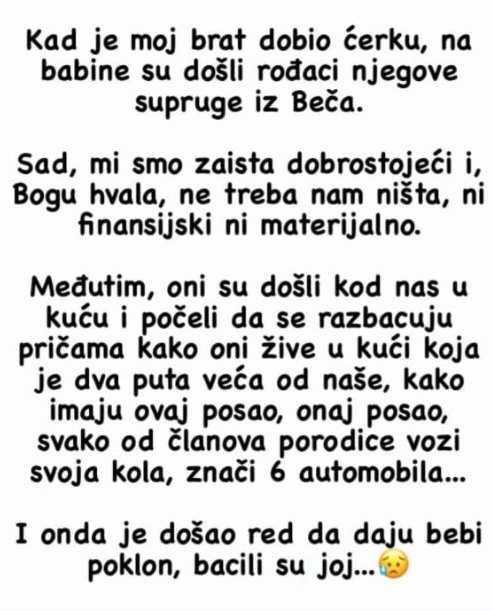 Kad je moj brat dobio ćerku, na babine su došli rođaci njegove supruge iz Beča.

Sad, mi smo zaista dobrostojeći i, Bogu hvala, ne treba nam ništa, ni finansijski ni materijalno.

Međutim, oni su došli kod nas u kuću i počeli da se razbacuju pričama kako oni žive u kući koja je dva puta veća od naše, kako imaju ovaj posao, onaj posao, svako od članova porodice vozi svoja kola, znači 6 automobila...

I onda je došao red da daju bebi poklon, bacili su joj...😥